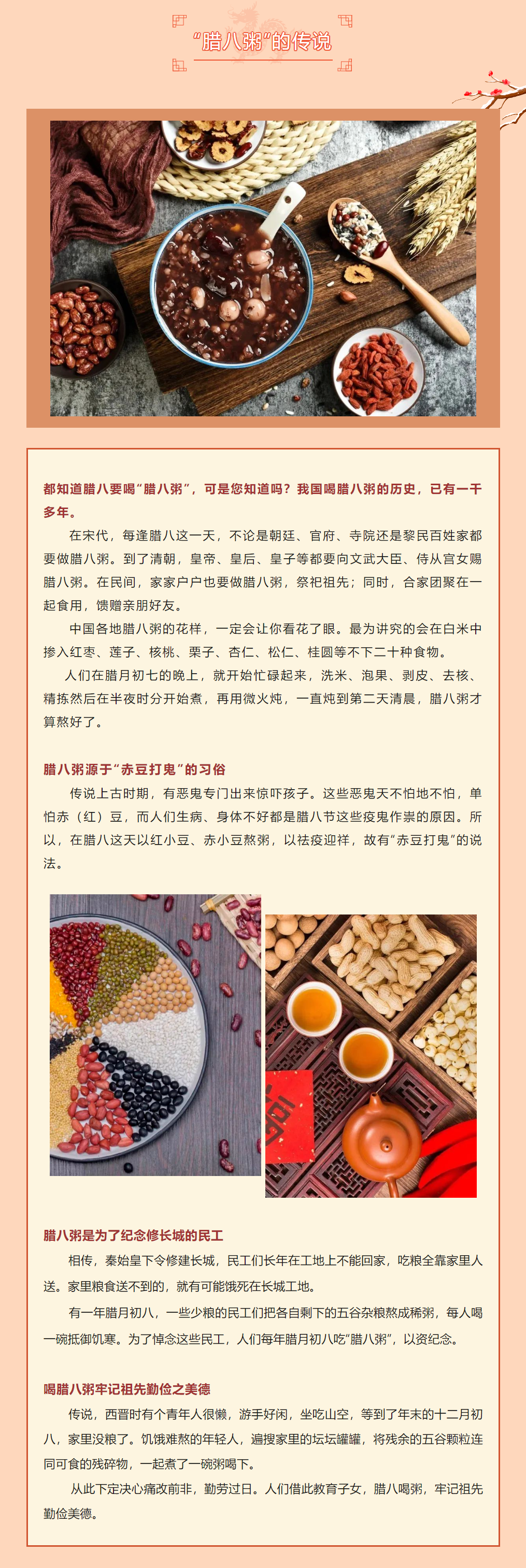 “腊八粥”的传说

都知道腊八要喝“腊八粥”，可是您知道吗？我国喝腊八粥的历史，已有一千多年。

在宋代，每逢腊八这一天，不论是朝廷、官府、寺院还是黎民百姓家都要做腊八粥。到了清朝，皇帝、皇后、皇子等都要向文武大臣、侍从宫女赐腊八粥。在民间，家家户户也要做腊八粥，祭祀祖先；同时，合家团聚在一起食用，馈赠亲朋好友。

中国各地腊八粥的花样，一定会让你看花了眼。最为讲究的会在白米中掺入红枣、莲子、核桃、栗子、杏仁、松仁、桂圆等不下二十种食物。

人们在腊月初七的晚上，就开始忙碌起来，洗米、泡果、剥皮、去核、精拣然后在半夜时分开始煮，再用微火炖，一直炖到第二天清晨，腊八粥才算熬好了。

腊八粥源于“赤豆打鬼”的习俗

传说上古时期，有恶鬼专门出来惊吓孩子。这些恶鬼天不怕地不怕，单怕赤（红）豆，而人们生病、身体不好都是腊八节这些疫鬼作祟的原因。所以，在腊八这天以红小豆、赤小豆熬粥，以祛疫迎祥，故有“赤豆打鬼”的说法。

腊八粥是为了纪念修长城的民工

相传，秦始皇下令修建长城，民工们长年在工地上不能回家，吃粮全靠家里人送。家里粮食送不到的，就有可能饿死在长城工地。

有一年腊月初八，一些少粮的民工们把各自剩下的五谷杂粮熬成稀粥，每人喝一碗抵御饥寒。为了悼念这些民工，人们每年腊月初八吃“腊八粥”，以资纪念。

喝腊八粥牢记祖先勤俭之美德

传说，西晋时有个青年人很懒，游手好闲，坐吃山空，等到了年末的十二月初八，家里没粮了。饥饿难熬的年轻人，遍搜家里的坛坛罐罐，将残余的五谷颗粒连同可食的残碎物，一起煮了一碗粥喝下。

从此下定决心痛改前非，勤劳过日。人们借此教育子女，腊八喝粥，牢记祖先勤俭美德。